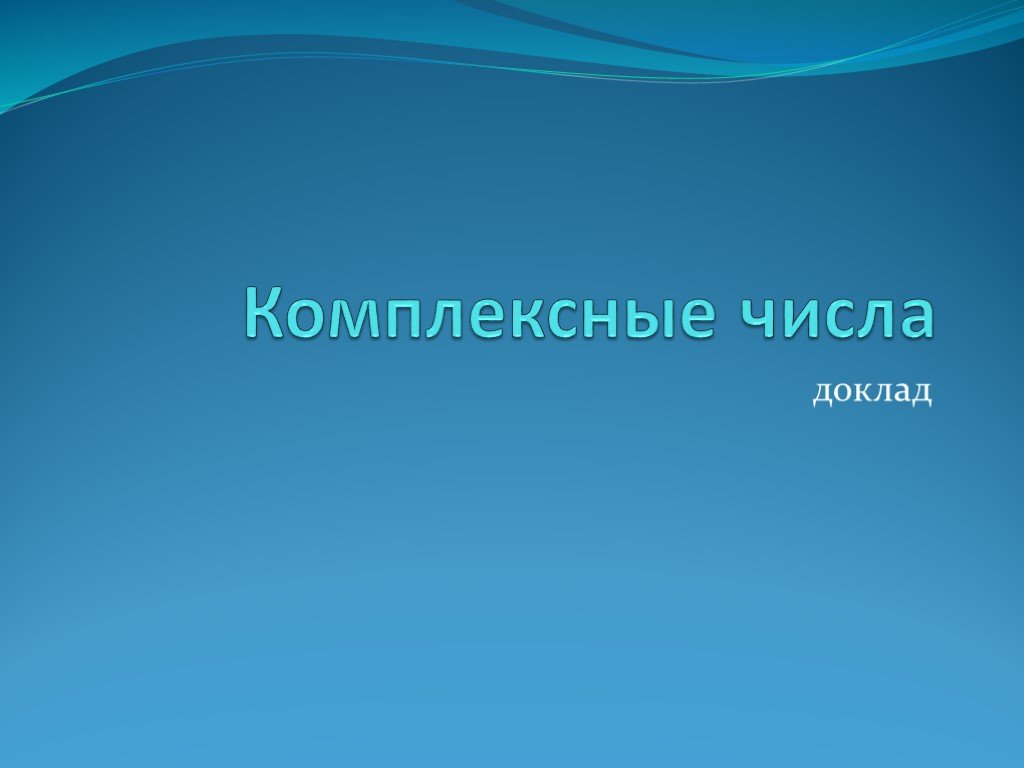 Комплексные числа

доклад